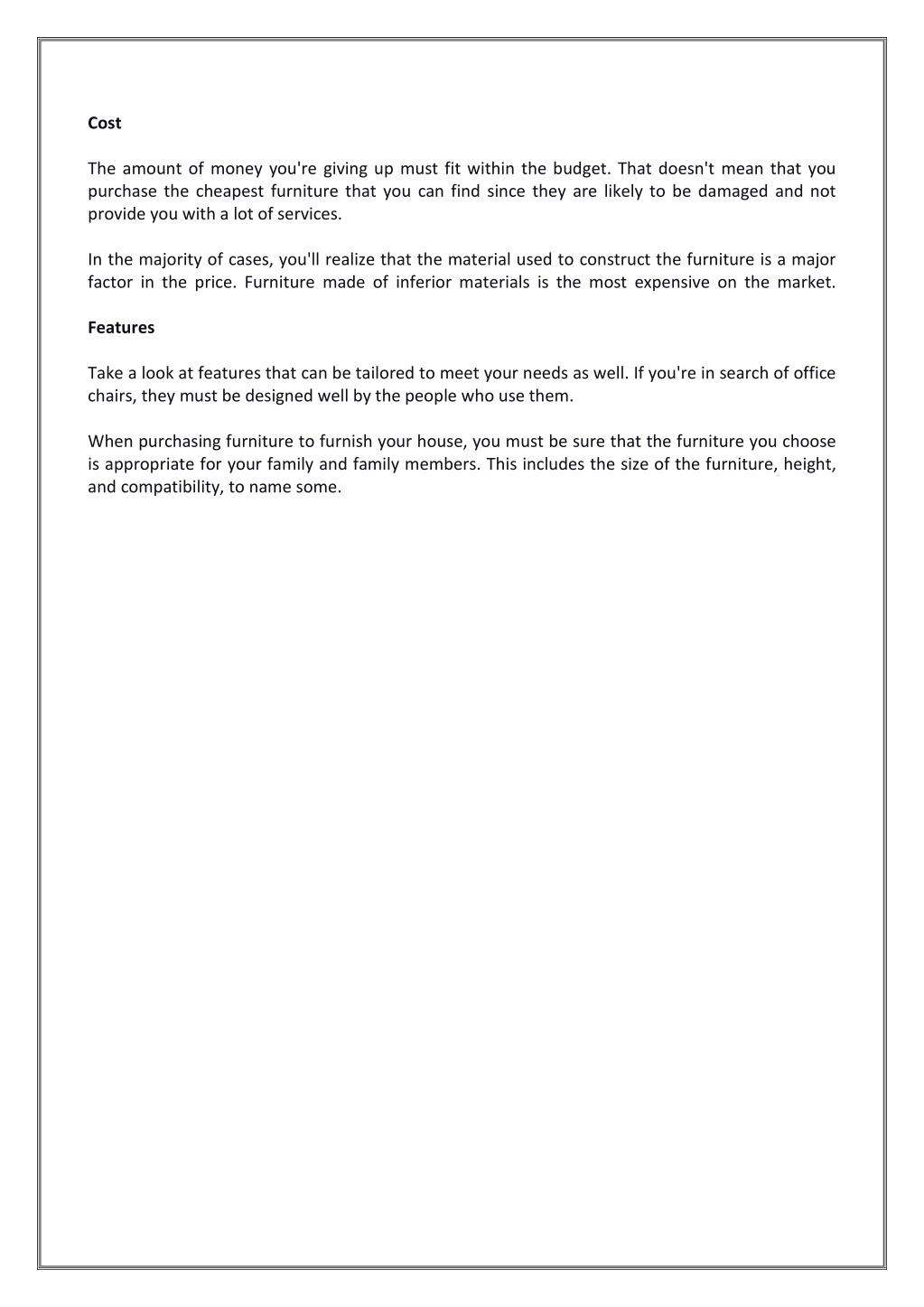 Cost

The amount of money you're giving up must fit within the budget. That doesn't mean that you purchase the cheapest furniture that you can find since they are likely to be damaged and not provide you with a lot of services.

In the majority of cases, you'll realize that the material used to construct the furniture is a major factor in the price. Furniture made of inferior materials is the most expensive on the market.

Features

Take a look at features that can be tailored to meet your needs as well. If you're in search of office chairs, they must be designed well by the people who use them.

When purchasing furniture to furnish your house, you must be sure that the furniture you choose is appropriate for your family and family members. This includes the size of the furniture, height, and compatibility, to name some.